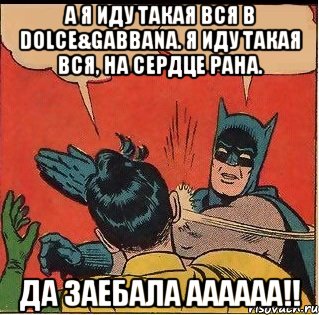 А Я ИДУ ТАКАЯ ВСЯ В DOLCE&GABBANA. Я ИДУ ТАКАЯ ВСЯ, НА СЕРДЦЕ РАНА.

ДА ЗАЕБАЛА АААААА!!

risovach.ru